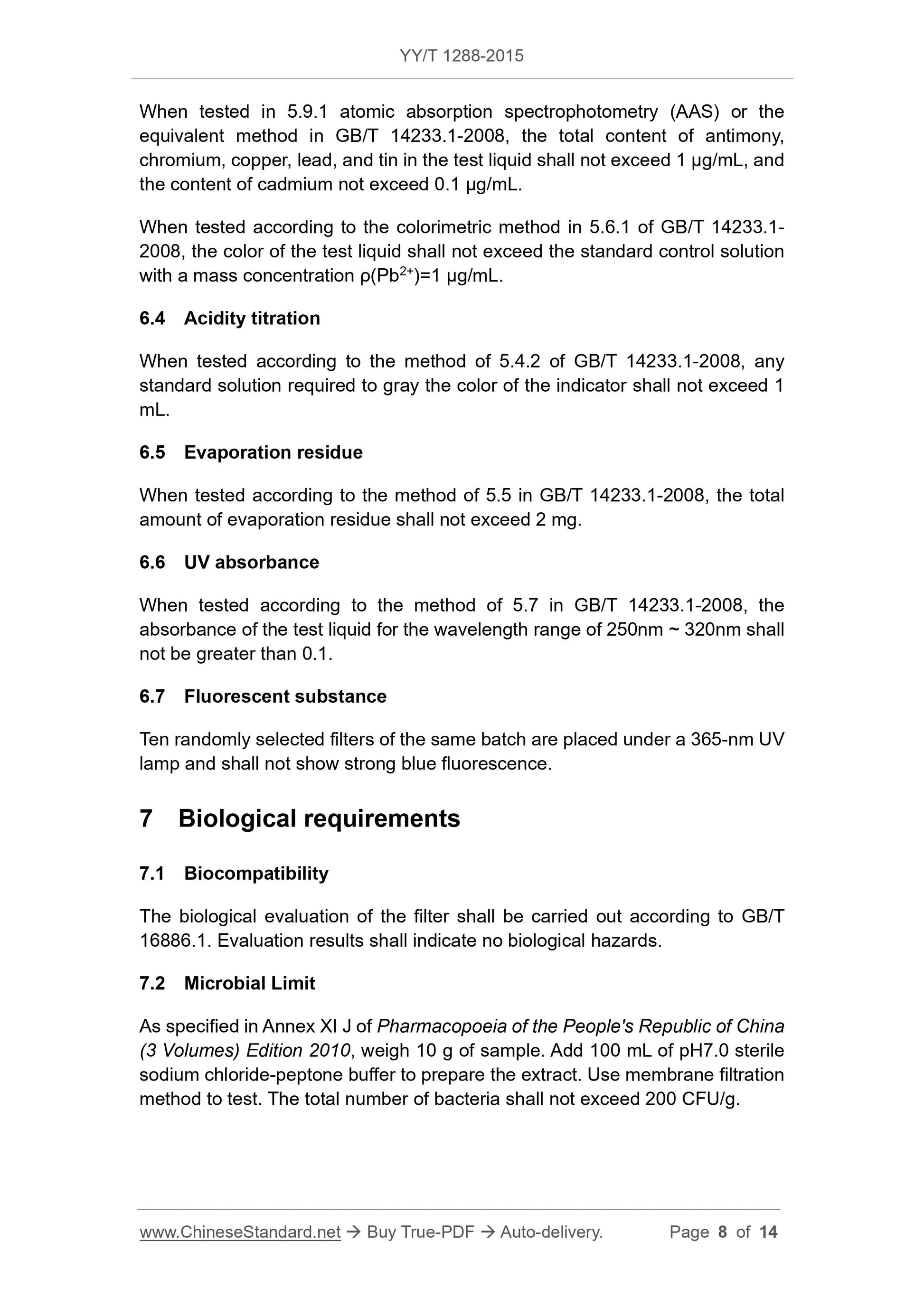 YY/T 1288-2015

When tested in 5.9.1 atomic absorption spectrophotometry (AAS) or the equivalent method in GB/T 14233.1-2008, the total content of antimony, chromium, copper, lead, and tin in the test liquid shall not exceed 1 μg/mL, and the content of cadmium not exceed 0.1 μg/mL.

When tested according to the colorimetric method in 5.6.1 of GB/T 14233.1-2008, the color of the test liquid shall not exceed the standard control solution with a mass concentration $\rho(Pb^{2+})$=1 μg/mL.

6.4 Acidity titration

When tested according to the method of 5.4.2 of GB/T 14233.1-2008, any standard solution required to gray the color of the indicator shall not exceed 1 mL.

6.5 Evaporation residue

When tested according to the method of 5.5 in GB/T 14233.1-2008, the total amount of evaporation residue shall not exceed 2 mg.

6.6 UV absorbance

When tested according to the method of 5.7 in GB/T 14233.1-2008, the absorbance of the test liquid for the wavelength range of 250nm ~ 320nm shall not be greater than 0.1.

6.7 Fluorescent substance

Ten randomly selected filters of the same batch are placed under a 365-nm UV lamp and shall not show strong blue fluorescence.

7 Biological requirements

7.1 Biocompatibility

The biological evaluation of the filter shall be carried out according to GB/T 16886.1. Evaluation results shall indicate no biological hazards.

7.2 Microbial Limit

As specified in Annex XI J of Pharmacopoeia of the People's Republic of China (3 Volumes) Edition 2010, weigh 10 g of sample. Add 100 mL of pH7.0 sterile sodium chloride-peptone buffer to prepare the extract. Use membrane filtration method to test. The total number of bacteria shall not exceed 200 CFU/g.

www.ChineseStandard.net → Buy True-PDF → Auto-delivery. Page 8 of 14